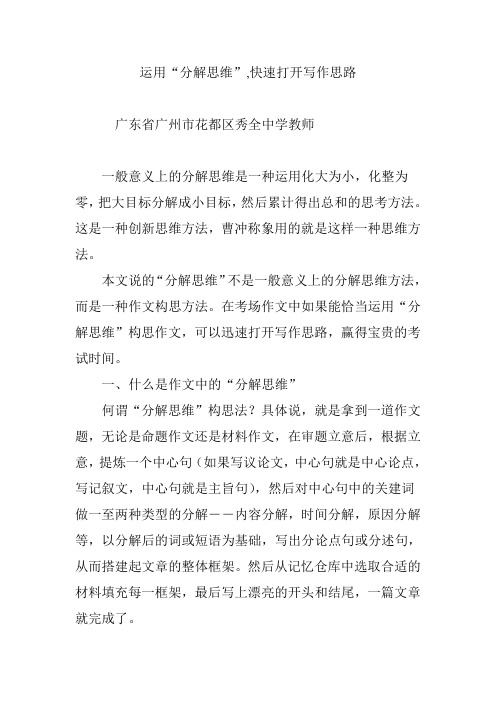 运用“分解思维”,快速打开写作思路

广东省广州市花都区秀全中学教师

一般意义上的分解思维是一种运用化大为小，化整为零，把大目标分解成小目标，然后累计得出总和的思考方法。这是一种创新思维方法，曹冲称象用的就是这样一种思维方法。

本文说的“分解思维”不是一般意义上的分解思维方法，而是一种作文构思方法。在考场作文中如果能恰当运用“分解思维”构思作文，可以迅速打开写作思路，赢得宝贵的考试时间。

一、什么是作文中的“分解思维”

何谓“分解思维”构思法？具体说，就是拿到一道作文题，无论是命题作文还是材料作文，在审题立意后，根据立意，提炼一个中心句（如果写议论文，中心句就是中心论点，写记叙文，中心句就是主旨句），然后对中心句中的关建词做一至两种类型的分解——内容分解，时间分解，原因分解等，以分解后的词或短语为基础，写出分论点句或分述句，从而搭建起文章的整体框架。然后从记忆仓库中选取合适的材料填充每一框架，最后写上漂亮的开头和结尾，一篇文章就完成了。